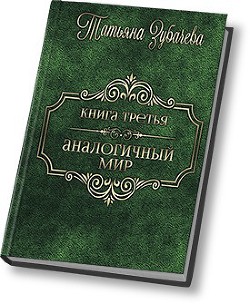 Татьяна Зубачева

КНИГА ТРЕТЬЯ

АНАЛОГИЧНЫЙ МИР